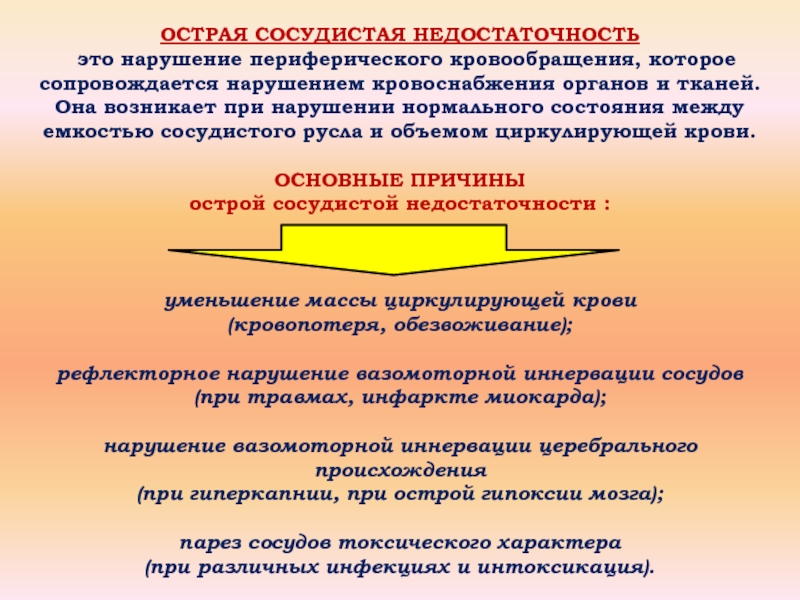 ОСТРАЯ СОСУДИСТАЯ НЕДОСТАТОЧНОСТЬ

это нарушение периферического кровообращения, которое сопровождается нарушением кровоснабжения органов и тканей. Она возникает при нарушении нормального состояния между емкостью сосудистого русла и объемом циркулирующей крови.

ОСНОВНЫЕ ПРИЧИНЫ
острой сосудистой недостаточности :

уменьшение массы циркулирующей крови
(кровопотеря, обезвоживание);

рефлекторное нарушение вазомоторной иннервации сосудов
(при травмах, инфаркте миокарда);

нарушение вазомоторной иннервации церебрального происхождения
(при гиперкапнии, при острой гипоксии мозга);

парез сосудов токсического характера
(при различных инфекциях и интоксикация).